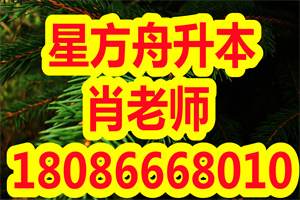 星方舟升本
肖老师
18086668010